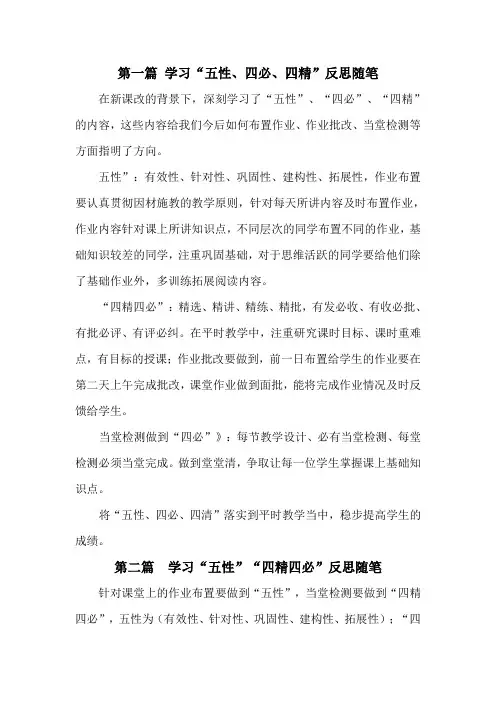 第一篇 学习“五性、四必、四精”反思随笔

在新课改的背景下，深刻学习了“五性”、“四必”、“四精”的内容，这些内容给我们今后如何布置作业、作业批改、当堂检测等方面指明了方向。

五性”：有效性、针对性、巩固性、建构性、拓展性，作业布置要认真贯彻因材施教的教学原则，针对每天所讲内容及时布置作业，作业内容针对课上所讲知识点，不同层次的同学布置不同的作业，基础知识较差的同学，注重巩固基础，对于思维活跃的同学要给他们除了基础作业外，多训练拓展阅读内容。

“四精四必”：精选、精讲、精练、精批，有发必收、有收必批、有批必评、有评必纠。在平时教学中，注重研究课时目标、课时重难点，有目标的授课；作业批改要做到，前一日布置给学生的作业要在第二天上午完成批改，课堂作业做到面批，能将完成作业情况及时反馈给学生。

当堂检测做到“四必”》：每节教学设计、必有当堂检测、每堂检测必须当堂完成。做到堂堂清，争取让每一位学生掌握课上基础知识点。

将“五性、四必、四清”落实到平时教学当中，稳步提高学生的成绩。

第二篇 学习“五性”“四精四必”反思随笔

针对课堂上的作业布置要做到“五性”，当堂检测要做到“四精四必”，五性为（有效性、针对性、巩固性、建构性、拓展性）；“四